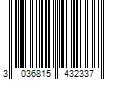 3 036815 432337